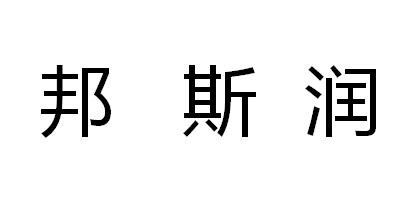 邦 斯 润